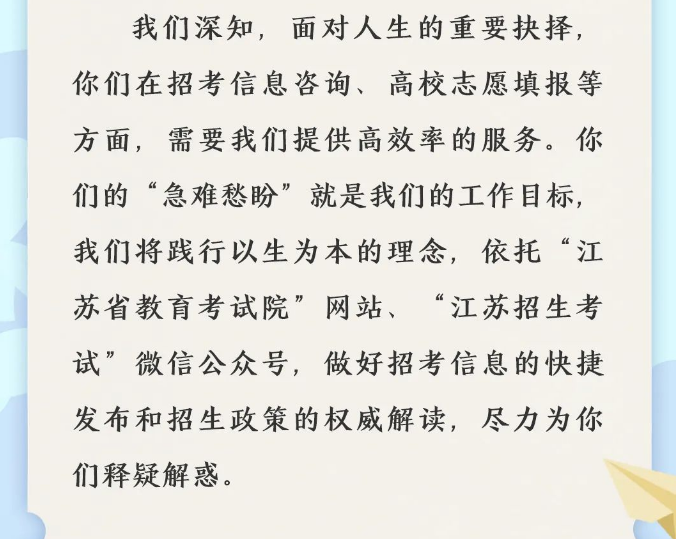 我们深知，面对人生的重要抉择，你们在招考信息咨询、高校志愿填报等方面，需要我们提供高效率的服务。你们的“急难愁盼”就是我们的工作目标，我们将践行以生为本的理念，依托“江苏省教育考试院”网站、“江苏招生考试”微信公众号，做好招考信息的快捷发布和招生政策的权威解读，尽力为你们释疑解惑。